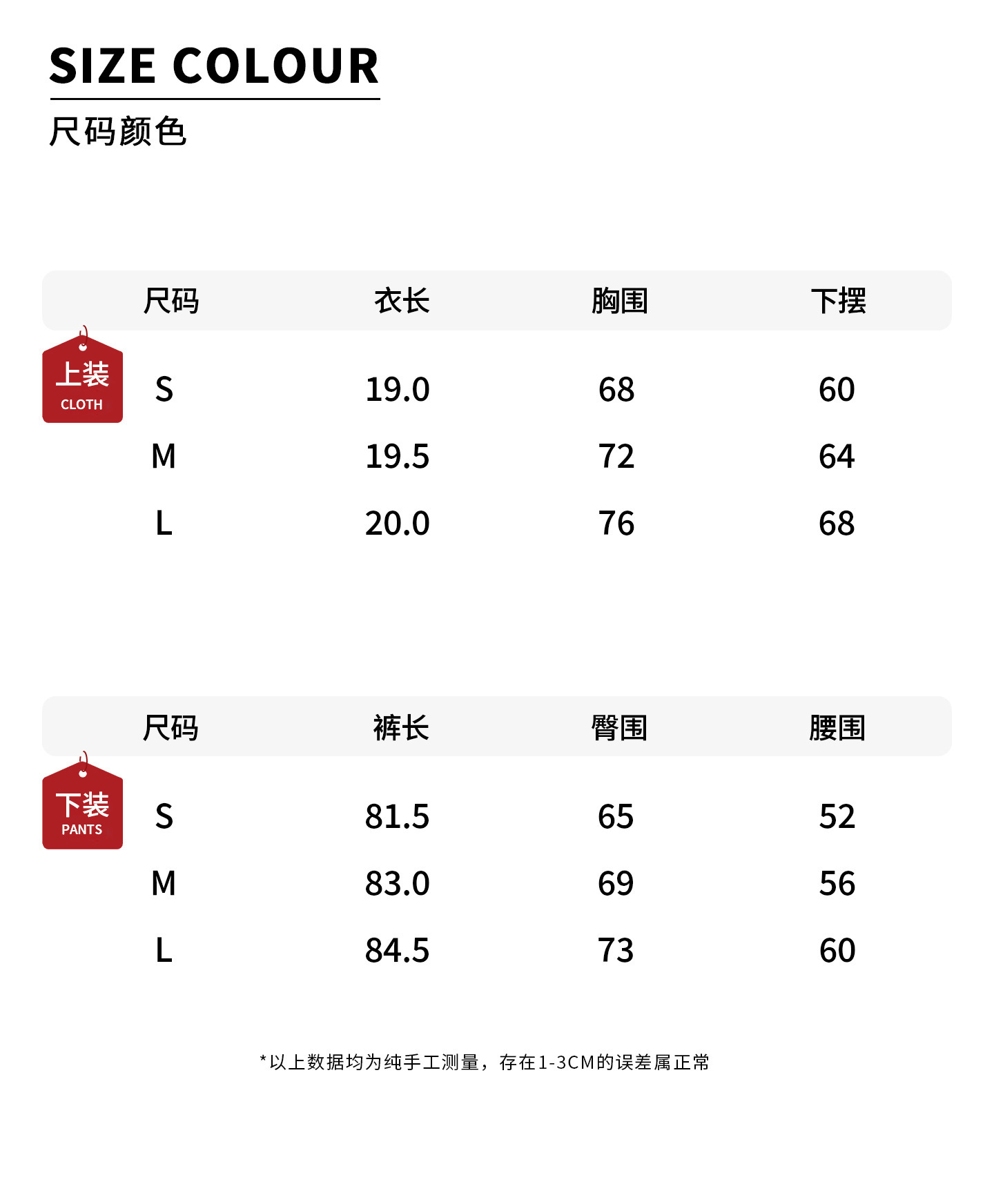 SIZE COLOUR

尺码颜色

上装
CLOTH

| 尺码 | 衣长 | 胸围 | 下摆 |
|---|---|---|---|
| S | 19.0 | 68 | 60 |
| M | 19.5 | 72 | 64 |
| L | 20.0 | 76 | 68 |

下装
PANTS

| 尺码 | 裤长 | 臀围 | 腰围 |
|---|---|---|---|
| S | 81.5 | 65 | 52 |
| M | 83.0 | 69 | 56 |
| L | 84.5 | 73 | 60 |

*以上数据均为纯手工测量，存在1-3CM的误差属正常